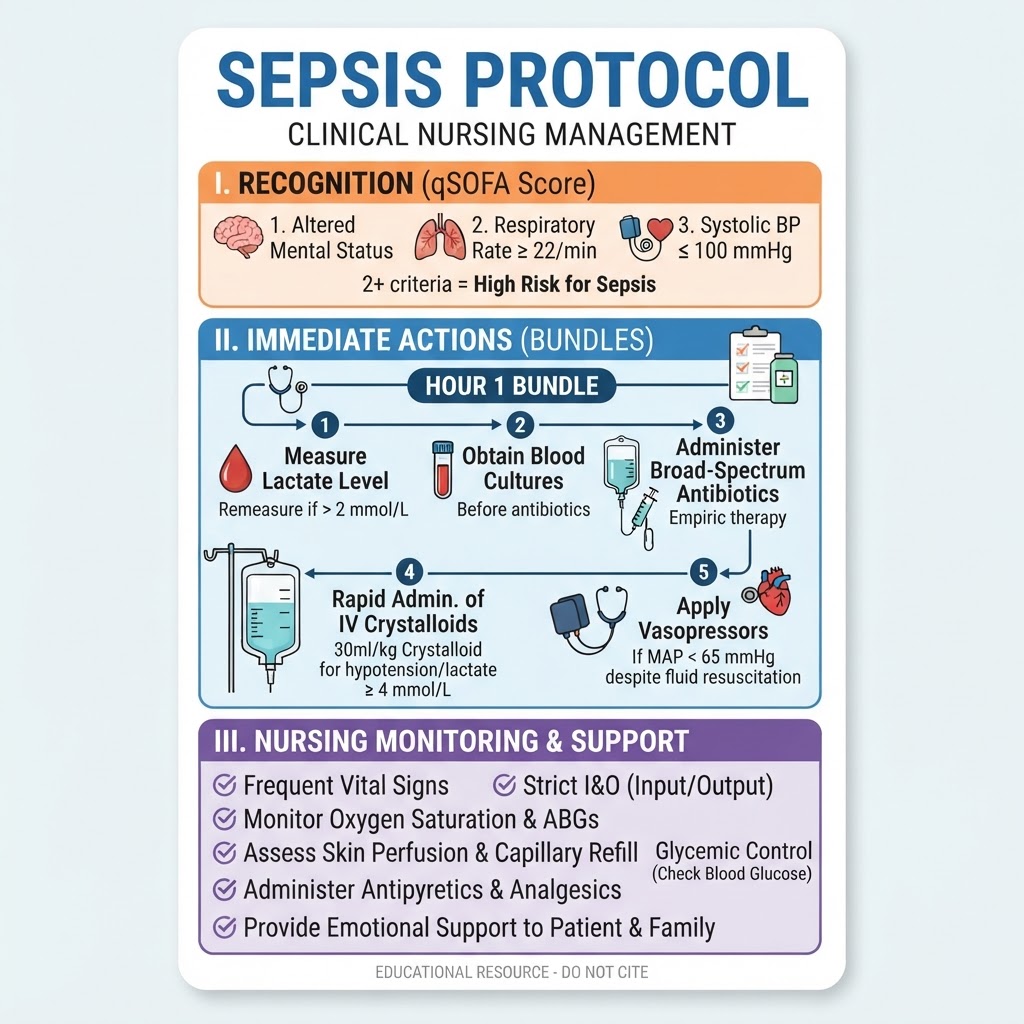 SEPSIS PROTOCOL
CLINICAL NURSING MANAGEMENT

I. RECOGNITION (qSOFA Score)

1. Altered Mental Status
2. Respiratory Rate ≥ 22/min
3. Systolic BP ≤ 100 mmHg

2+ criteria = High Risk for Sepsis

II. IMMEDIATE ACTIONS (BUNDLES)

HOUR 1 BUNDLE

1
Measure Lactate Level
Remeasure if > 2 mmol/L

2
Obtain Blood Cultures
Before antibiotics

3
Administer Broad-Spectrum Antibiotics
Empiric therapy

4
Rapid Admin. of IV Crystalloids
30ml/kg Crystalloid for hypotension/lactate ≥ 4 mmol/L

5
Apply Vasopressors
If MAP < 65 mmHg despite fluid resuscitation

III. NURSING MONITORING & SUPPORT

Frequent Vital Signs
Strict I&O (Input/Output)
Monitor Oxygen Saturation & ABGs
Assess Skin Perfusion & Capillary Refill
Glycemic Control (Check Blood Glucose)
Administer Antipyretics & Analgesics
Provide Emotional Support to Patient & Family

EDUCATIONAL RESOURCE - DO NOT CITE